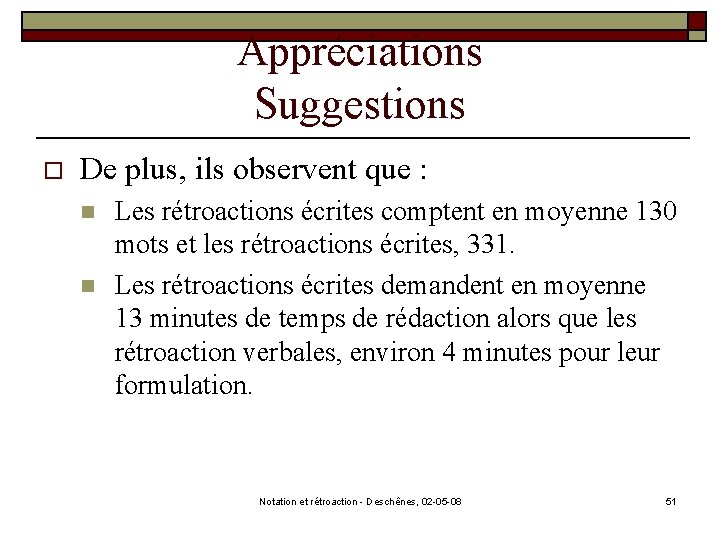 Appréciations
Suggestions

De plus, ils observent que :

Les rétroactions écrites comptent en moyenne 130 mots et les rétroactions écrites, 331.

Les rétroactions écrites demandent en moyenne 13 minutes de temps de rédaction alors que les rétroaction verbales, environ 4 minutes pour leur formulation.

Notation et rétroaction - Deschênes, 02-05-08

51